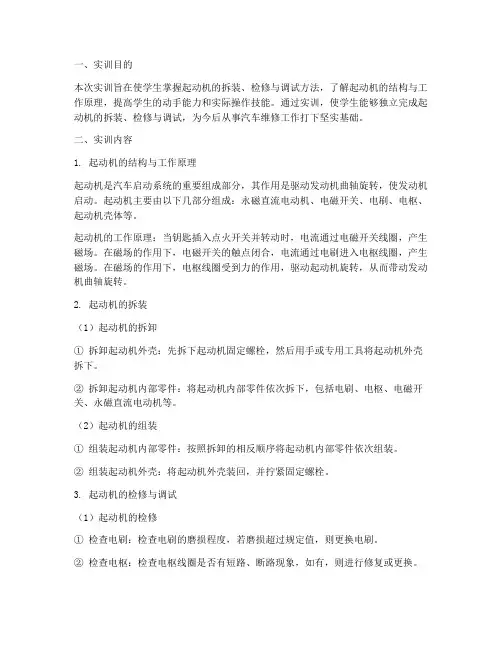 一、实训目的

本次实训旨在使学生掌握起动机的拆装、检修与调试方法，了解起动机的结构与工作原理，提高学生的动手能力和实际操作技能。通过实训，使学生能够独立完成起动机的拆装、检修与调试，为今后从事汽车维修工作打下坚实基础。

二、实训内容

1. 起动机的结构与工作原理

起动机是汽车启动系统的重要组成部分，其作用是驱动发动机曲轴旋转，使发动机启动。起动机主要由以下几部分组成：永磁直流电动机、电磁开关、电刷、电枢、起动机壳体等。

起动机的工作原理：当钥匙插入点火开关并转动时，电流通过电磁开关线圈，产生磁场。在磁场的作用下，电磁开关的触点闭合，电流通过电刷进入电枢线圈，产生磁场。在磁场的作用下，电枢线圈受到力的作用，驱动起动机旋转，从而带动发动机曲轴旋转。

2. 起动机的拆装

（1）起动机的拆卸

① 拆卸起动机外壳：先拆下起动机固定螺栓，然后用手或专用工具将起动机外壳拆下。

② 拆卸起动机内部零件：将起动机内部零件依次拆下，包括电刷、电枢、电磁开关、永磁直流电动机等。

（2）起动机的组装

① 组装起动机内部零件：按照拆卸的相反顺序将起动机内部零件依次组装。

② 组装起动机外壳：将起动机外壳装回，并拧紧固定螺栓。

3. 起动机的检修与调试

（1）起动机的检修

① 检查电刷：检查电刷的磨损程度，若磨损超过规定值，则更换电刷。

② 检查电枢：检查电枢线圈是否有短路、断路现象，如有，则进行修复或更换。